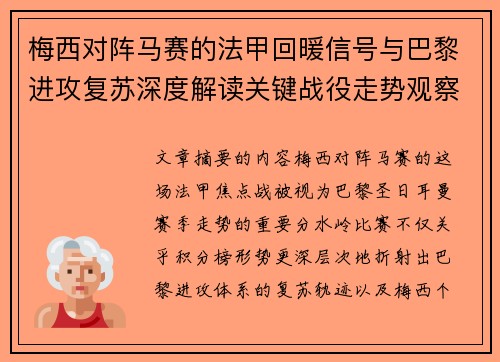 梅西对阵马赛的法甲回暖信号与巴黎进攻复苏深度解读关键战役走势观察

文章摘要的内容梅西对阵马赛的这场法甲焦点战被视为巴黎圣日耳曼赛季走势的重要分水岭比赛不仅关乎积分榜形势更深层次地折射出巴黎进攻体系的复苏轨迹以及梅西个